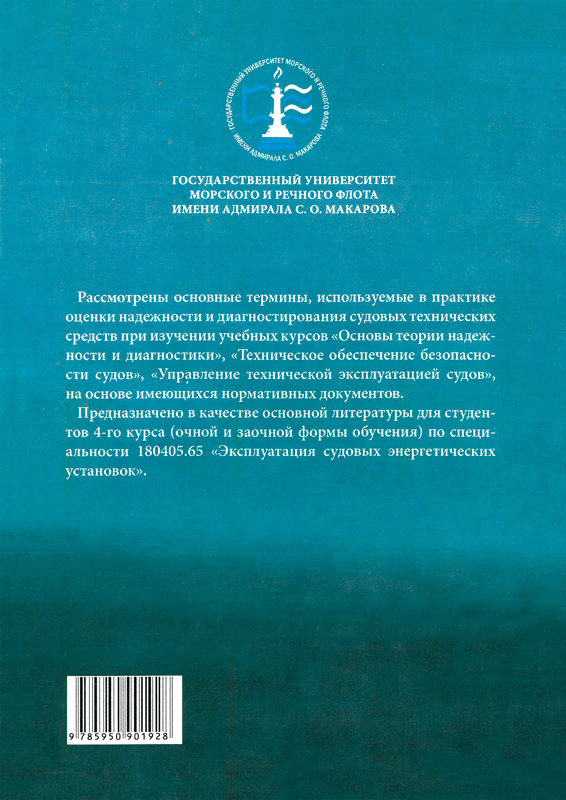 ГОСУДАРСТВЕННЫЙ УНИВЕРСИТЕТ МОРСКОГО И РЕЧНОГО ФЛОТА ИМЕНИ АДМИРАЛА С. О. МАКАРОВА

ГОСУДАРСТВЕННЫЙ УНИВЕРСИТЕТ МОРСКОГО И РЕЧНОГО ФЛОТА ИМЕНИ АДМИРАЛА С. О. МАКАРОВА

Рассмотрены основные термины, используемые в практике оценки надежности и диагностирования судовых технических средств при изучении учебных курсов «Основы теории надежности и диагностики», «Техническое обеспечение безопасности судов», «Управление технической эксплуатацией судов», на основе имеющихся нормативных документов.

Предназначено в качестве основной литературы для студентов 4-го курса (очной и заочной формы обучения) по специальности 180405.65 «Эксплуатация судовых энергетических установок».

9 785950 901928